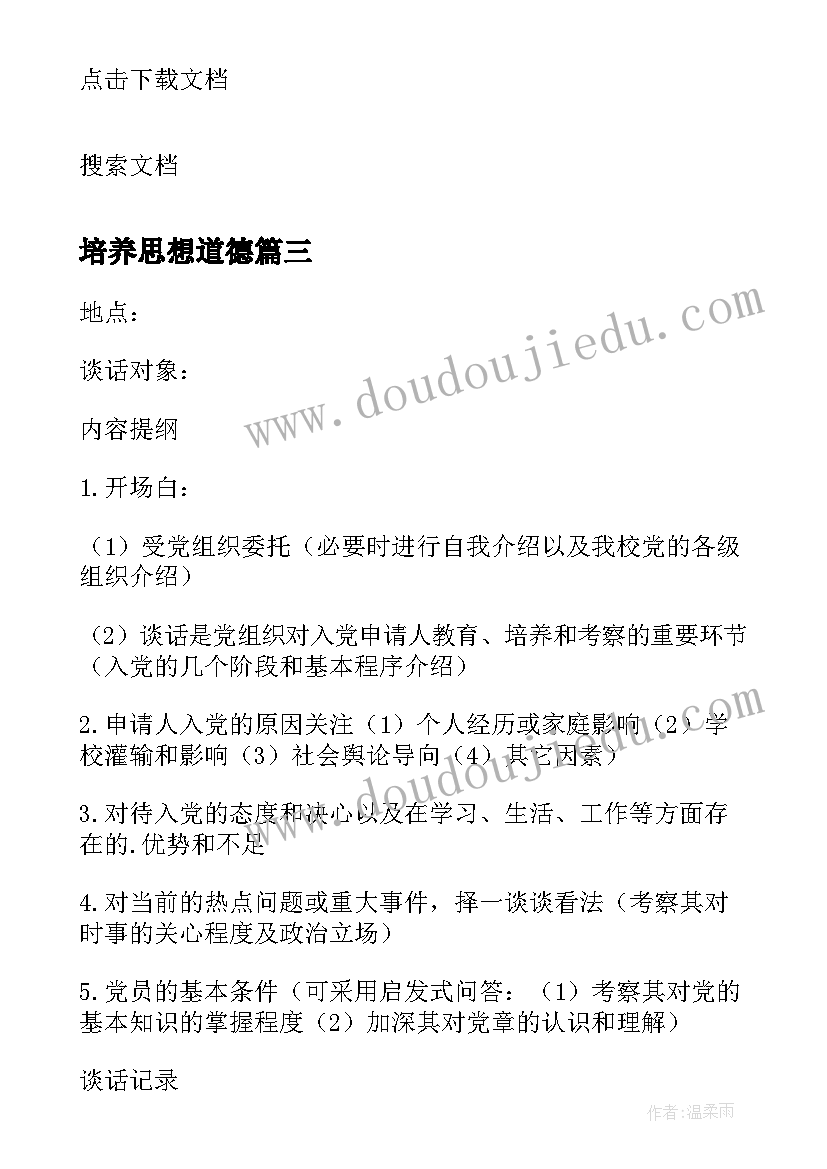 点击下载文档

搜索文档

培养思想道德篇三

地点：

谈话对象：

内容提纲

1.开场白：

（1）受党组织委托（必要时进行自我介绍以及我校党的各级组织介绍）

（2）谈话是党组织对入党申请人教育、培养和考察的重要环节（入党的几个阶段和基本程序介绍）

2.申请人入党的原因关注（1）个人经历或家庭影响（2）学校灌输和影响（3）社会舆论导向（4）其它因素）

3.对待入党的态度和决心以及在学习、生活、工作等方面存在的.优势和不足

4.对当前的热点问题或重大事件，择一谈谈看法（考察其对时事的关心程度及政治立场）

5.党员的基本条件（可采用启发式问答：（1）考察其对党的基本知识的掌握程度（2）加深其对党章的认识和理解）

谈话记录

www.doudoujiedu.com

www.doudoujiedu.com

作者：温柔雨